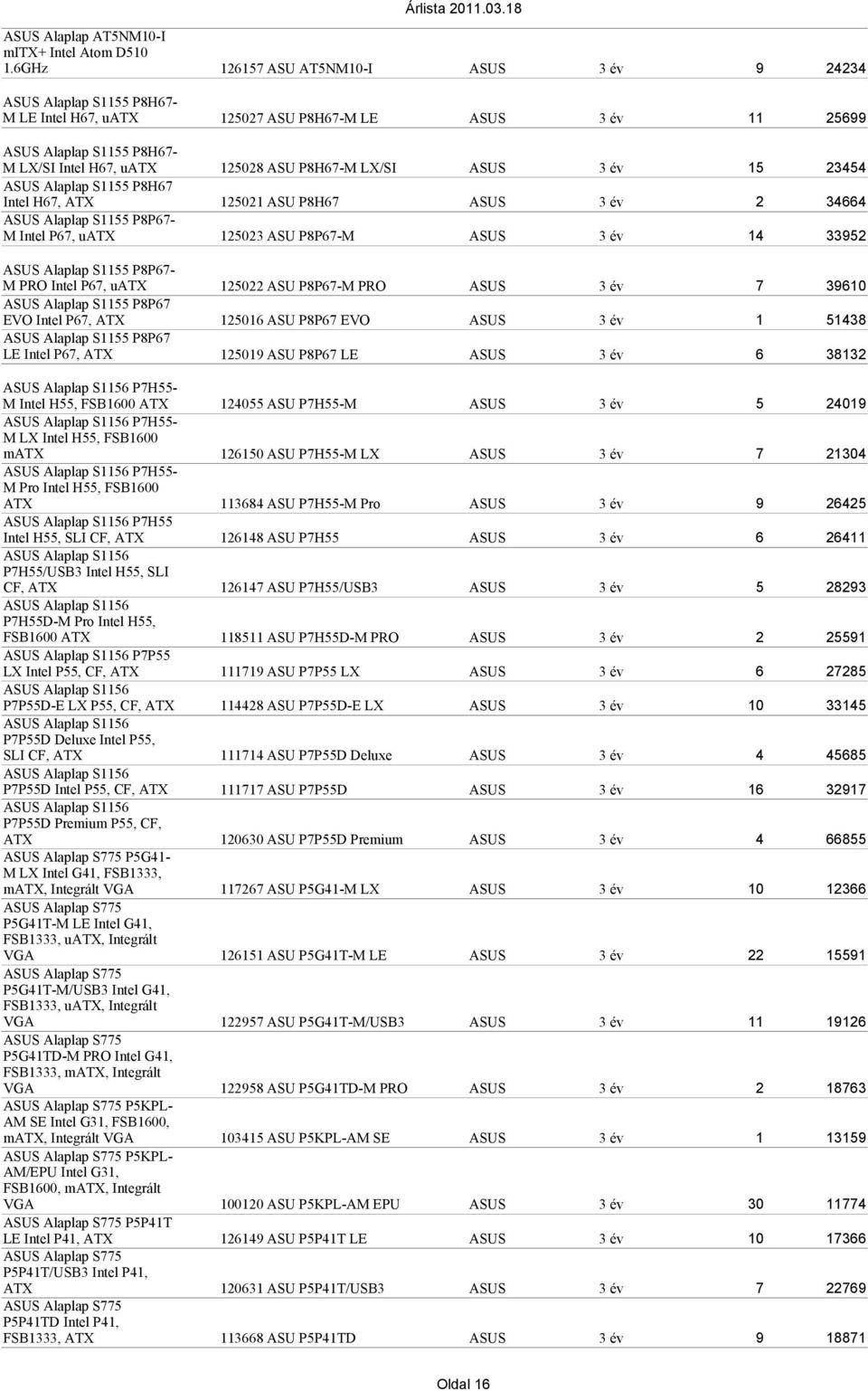 Árlista 2011.03.18

| | | | | | |
|---|---|---|---|---|---|
| ASUS Alaplap AT5NM10-I mITX+ Intel Atom D510 1.6GHz | 126157 ASU AT5NM10-I | ASUS | 3 év | 9 | 24234 |
| ASUS Alaplap S1155 P8H67-M LE Intel H67, uATX | 125027 ASU P8H67-M LE | ASUS | 3 év | 11 | 25699 |
| ASUS Alaplap S1155 P8H67-M LX/SI Intel H67, uATX | 125028 ASU P8H67-M LX/SI | ASUS | 3 év | 15 | 23454 |
| ASUS Alaplap S1155 P8H67 Intel H67, ATX | 125021 ASU P8H67 | ASUS | 3 év | 2 | 34664 |
| ASUS Alaplap S1155 P8P67-M Intel P67, uATX | 125023 ASU P8P67-M | ASUS | 3 év | 14 | 33952 |
| ASUS Alaplap S1155 P8P67-M PRO Intel P67, uATX | 125022 ASU P8P67-M PRO | ASUS | 3 év | 7 | 39610 |
| ASUS Alaplap S1155 P8P67 EVO Intel P67, ATX | 125016 ASU P8P67 EVO | ASUS | 3 év | 1 | 51438 |
| ASUS Alaplap S1155 P8P67 LE Intel P67, ATX | 125019 ASU P8P67 LE | ASUS | 3 év | 6 | 38132 |
| ASUS Alaplap S1156 P7H55-M Intel H55, FSB1600 ATX | 124055 ASU P7H55-M | ASUS | 3 év | 5 | 24019 |
| ASUS Alaplap S1156 P7H55-M LX Intel H55, FSB1600 mATX | 126150 ASU P7H55-M LX | ASUS | 3 év | 7 | 21304 |
| ASUS Alaplap S1156 P7H55-M Pro Intel H55, FSB1600 ATX | 113684 ASU P7H55-M Pro | ASUS | 3 év | 9 | 26425 |
| ASUS Alaplap S1156 P7H55 Intel H55, SLI CF, ATX | 126148 ASU P7H55 | ASUS | 3 év | 6 | 26411 |
| ASUS Alaplap S1156 P7H55/USB3 Intel H55, SLI CF, ATX | 126147 ASU P7H55/USB3 | ASUS | 3 év | 5 | 28293 |
| ASUS Alaplap S1156 P7H55D-M Pro Intel H55, FSB1600 ATX | 118511 ASU P7H55D-M PRO | ASUS | 3 év | 2 | 25591 |
| ASUS Alaplap S1156 P7P55 LX Intel P55, CF, ATX | 111719 ASU P7P55 LX | ASUS | 3 év | 6 | 27285 |
| ASUS Alaplap S1156 P7P55D-E LX P55, CF, ATX | 114428 ASU P7P55D-E LX | ASUS | 3 év | 10 | 33145 |
| ASUS Alaplap S1156 P7P55D Deluxe Intel P55, SLI CF, ATX | 111714 ASU P7P55D Deluxe | ASUS | 3 év | 4 | 45685 |
| ASUS Alaplap S1156 P7P55D Intel P55, CF, ATX | 111717 ASU P7P55D | ASUS | 3 év | 16 | 32917 |
| ASUS Alaplap S1156 P7P55D Premium P55, CF, ATX | 120630 ASU P7P55D Premium | ASUS | 3 év | 4 | 66855 |
| ASUS Alaplap S775 P5G41-M LX Intel G41, FSB1333, mATX, Integrált VGA | 117267 ASU P5G41-M LX | ASUS | 3 év | 10 | 12366 |
| ASUS Alaplap S775 P5G41T-M LE Intel G41, FSB1333, uATX, Integrált VGA | 126151 ASU P5G41T-M LE | ASUS | 3 év | 22 | 15591 |
| ASUS Alaplap S775 P5G41T-M/USB3 Intel G41, FSB1333, uATX, Integrált VGA | 122957 ASU P5G41T-M/USB3 | ASUS | 3 év | 11 | 19126 |
| ASUS Alaplap S775 P5G41TD-M PRO Intel G41, FSB1333, mATX, Integrált VGA | 122958 ASU P5G41TD-M PRO | ASUS | 3 év | 2 | 18763 |
| ASUS Alaplap S775 P5KPL-AM SE Intel G31, FSB1600, mATX, Integrált VGA | 103415 ASU P5KPL-AM SE | ASUS | 3 év | 1 | 13159 |
| ASUS Alaplap S775 P5KPL-AM/EPU Intel G31, FSB1600, mATX, Integrált VGA | 100120 ASU P5KPL-AM EPU | ASUS | 3 év | 30 | 11774 |
| ASUS Alaplap S775 P5P41T LE Intel P41, ATX | 126149 ASU P5P41T LE | ASUS | 3 év | 10 | 17366 |
| ASUS Alaplap S775 P5P41T/USB3 Intel P41, ATX | 120631 ASU P5P41T/USB3 | ASUS | 3 év | 7 | 22769 |
| ASUS Alaplap S775 P5P41TD Intel P41, FSB1333, ATX | 113668 ASU P5P41TD | ASUS | 3 év | 9 | 18871 |

Oldal 16